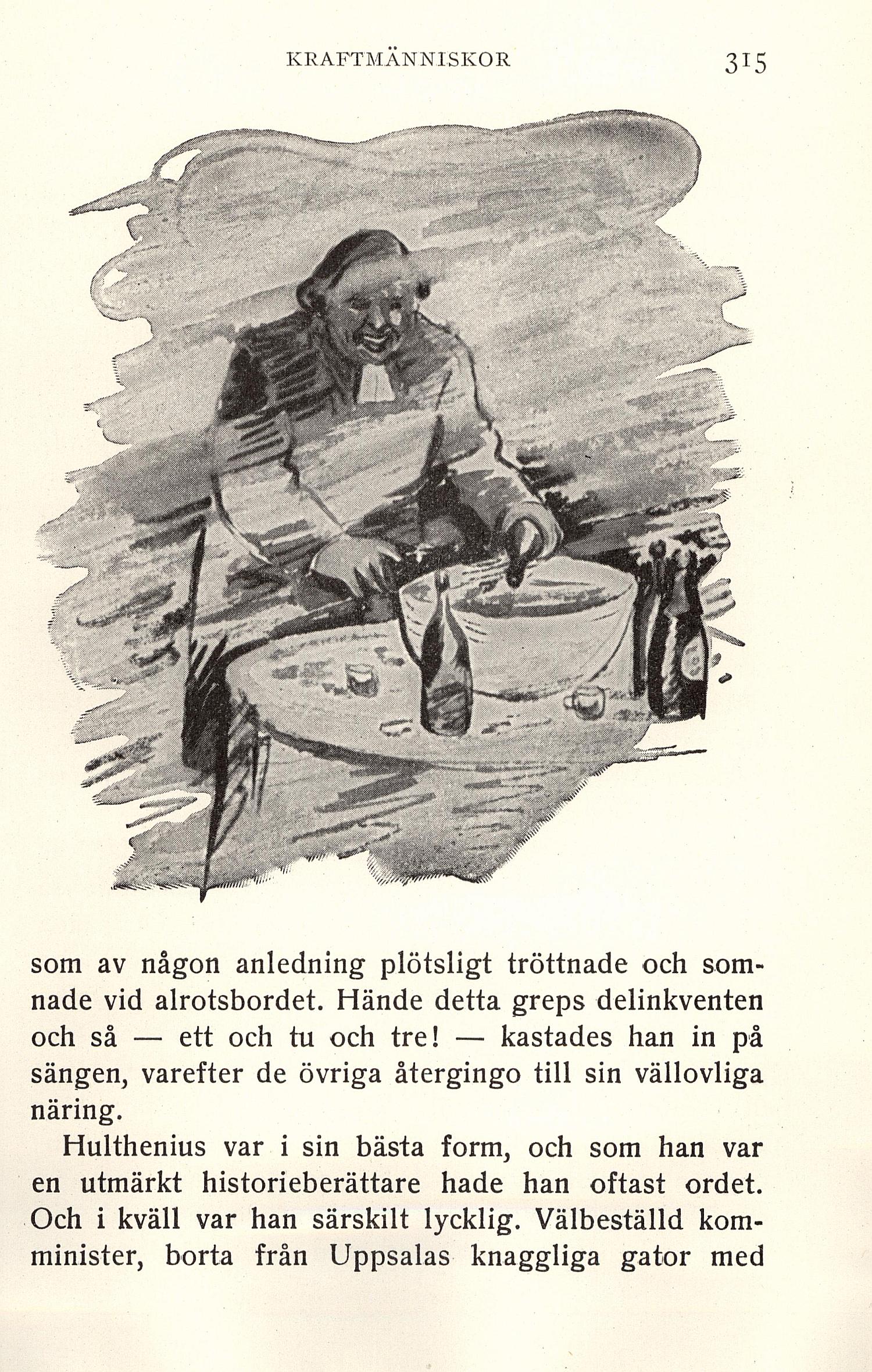 KRAFTMÄNNISKOR 315

som av någon anledning plötsligt tröttnade och somnade vid alrotsbordet. Hände detta greps delinkventen och så — ett och tu och tre! — kastades han in på sängen, varefter de övriga återgingo till sin vällovliga näring.

Hulthenius var i sin bästa form, och som han var en utmärkt historieberättare hade han oftast ordet. Och i kväll var han särskilt lycklig. Välbeställd komminister, borta från Uppsalas knaggliga gator med